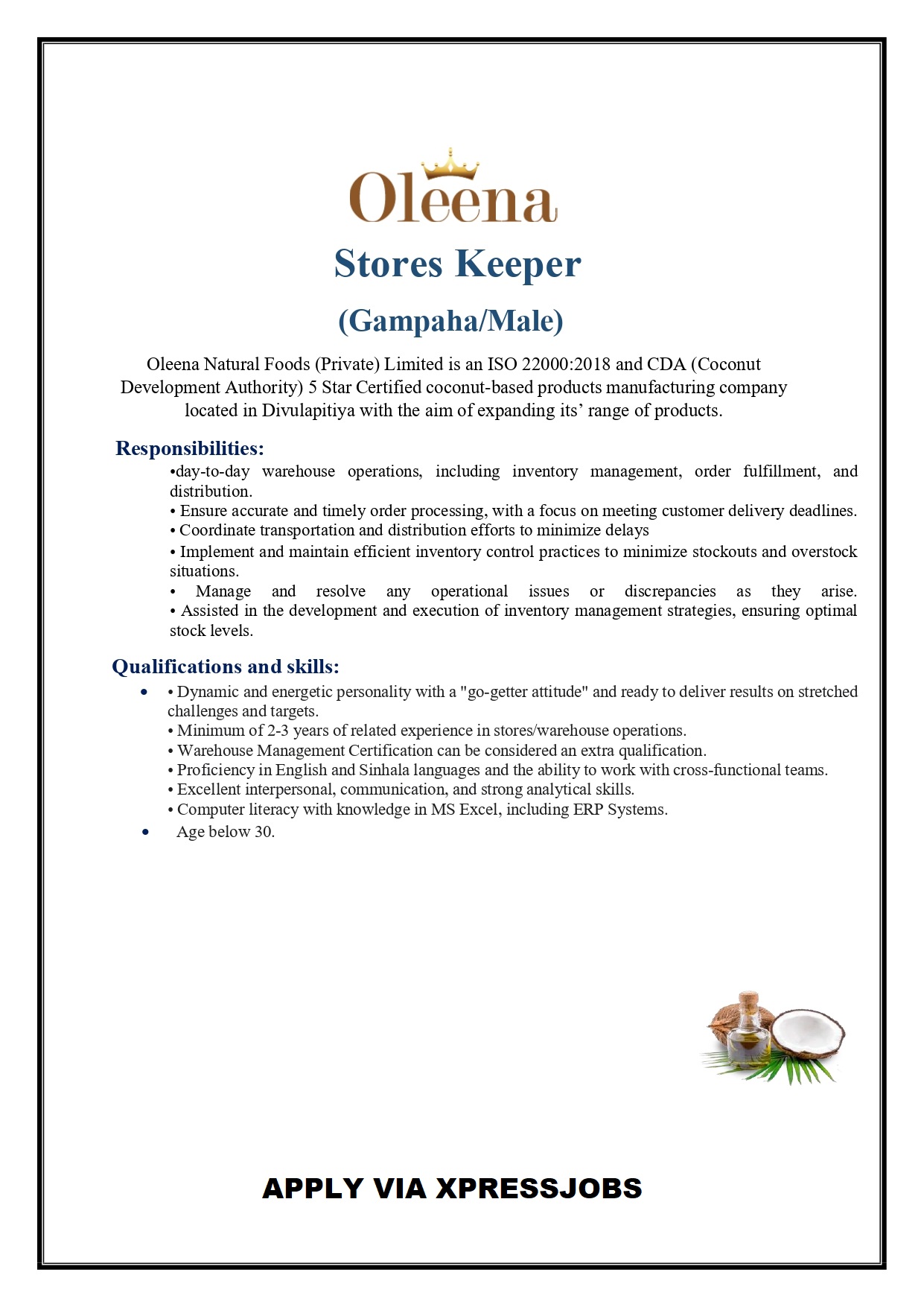 Oleena

Stores Keeper

(Gampaha/Male)

Oleena Natural Foods (Private) Limited is an ISO 22000:2018 and CDA (Coconut Development Authority) 5 Star Certified coconut-based products manufacturing company located in Divulapitiya with the aim of expanding its' range of products.

Responsibilities:

•day-to-day warehouse operations, including inventory management, order fulfillment, and distribution.
• Ensure accurate and timely order processing, with a focus on meeting customer delivery deadlines.
• Coordinate transportation and distribution efforts to minimize delays
• Implement and maintain efficient inventory control practices to minimize stockouts and overstock situations.
• Manage and resolve any operational issues or discrepancies as they arise.
• Assisted in the development and execution of inventory management strategies, ensuring optimal stock levels.

Qualifications and skills:

• • Dynamic and energetic personality with a "go-getter attitude" and ready to deliver results on stretched challenges and targets.
• Minimum of 2-3 years of related experience in stores/warehouse operations.
• Warehouse Management Certification can be considered an extra qualification.
• Proficiency in English and Sinhala languages and the ability to work with cross-functional teams.
• Excellent interpersonal, communication, and strong analytical skills.
• Computer literacy with knowledge in MS Excel, including ERP Systems.
• Age below 30.

APPLY VIA XPRESSJOBS